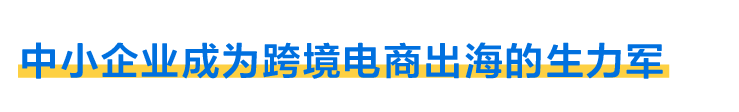 中小企业成为跨境电商出海的生力军